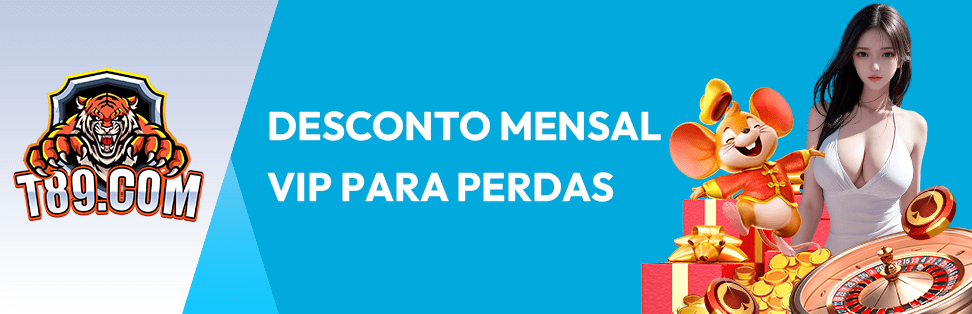 T89.COM

DESCONTO MENSAL
VIP PARA PERDAS